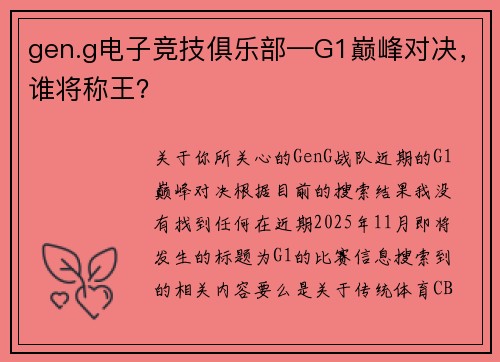 gen.g电子竞技俱乐部—G1巅峰对决，谁将称王？

关于你所关心的GenG战队近期的G1巅峰对决根据目前的搜索结果我没有找到任何在近期2025年11月即将发生的标题为G1的比赛信息搜索到的相关内容要么是关于传统体育CB